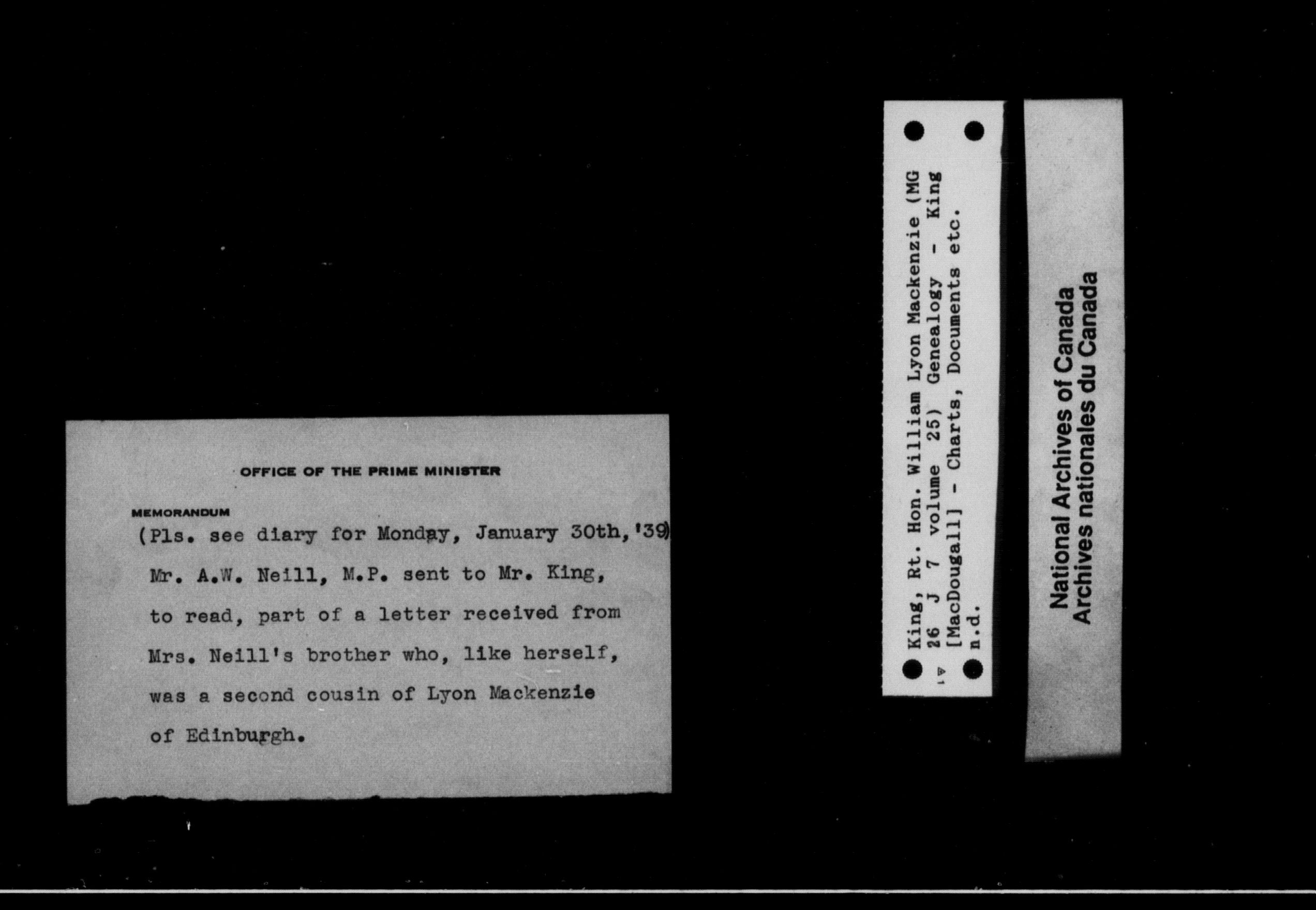 OFFICE OF THE PRIME MINISTER

MEMORANDUM

(Pls. see diary for Monday, January 30th,'39)

Mr. A.W. Neill, M.P. sent to Mr. King, to read, part of a letter received from Mrs. Neill's brother who, like herself, was a second cousin of Lyon Mackenzie of Edinburgh.

King, Rt. Hon. William Lyon Mackenzie (MG 26 J 7 volume 25) Genealogy - King [MacDougall] - Charts, Documents etc. n.d.

National Archives of Canada
Archives nationales du Canada